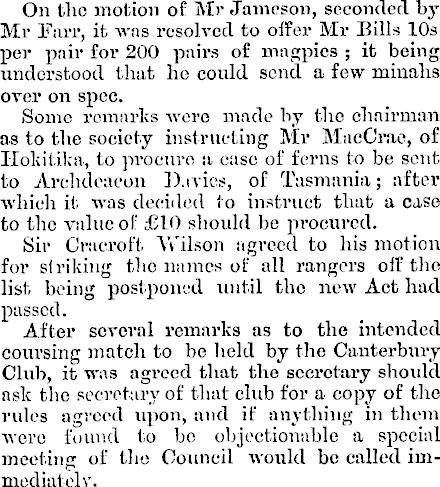 On the motion of Mr Jameson, seconded by Mr Farr, it was resolved to offer Mr Bills 10s per pair for 200 pairs of magpies; it being understood that he could send a few minahs over on spec.

Some remarks were made by the chairman as to the society instructing Mr MacCrae, of Hokitika, to procure a case of ferns to be sent to Archdeacon Davies, of Tasmania; after which it was decided to instruct that a case to the value of £10 should be procured.

Sir Cracroft Wilson agreed to his motion for striking the names of all rangers off the list being postponed until the new Act had passed.

After several remarks as to the intended coursing match to be held by the Canterbury Club, it was agreed that the secretary should ask the secretary of that club for a copy of the rules agreed upon, and if anything in them were found to be objectionable a special meeting of the Council would be called immediately.